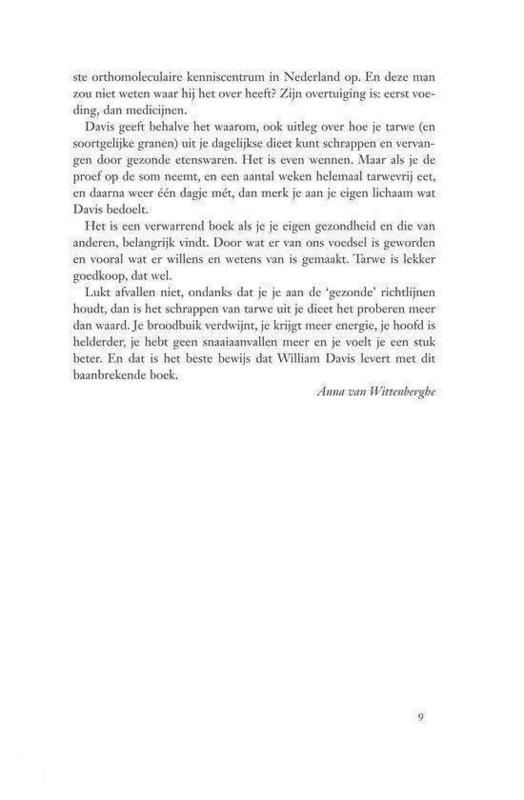 ste orthomoleculaire kenniscentrum in Nederland op. En deze man zou niet weten waar hij het over heeft? Zijn overtuiging is: eerst voeding, dan medicijnen.

Davis geeft behalve het waarom, ook uitleg over hoe je tarwe (en soortgelijke granen) uit je dagelijkse dieet kunt schrappen en vervangen door gezonde etenswaren. Het is even wennen. Maar als je de proef op de som neemt, en een aantal weken helemaal tarwevrij eet, en daarna weer één dagje mét, dan merk je aan je eigen lichaam wat Davis bedoelt.

Het is een verwarrend boek als je je eigen gezondheid en die van anderen, belangrijk vindt. Door wat er van ons voedsel is geworden en vooral wat er willens en wetens van is gemaakt. Tarwe is lekker goedkoop, dat wel.

Lukt afvallen niet, ondanks dat je je aan de 'gezonde' richtlijnen houdt, dan is het schrappen van tarwe uit je dieet het proberen meer dan waard. Je broodbuik verdwijnt, je krijgt meer energie, je hoofd is helderder, je hebt geen snaaiaanvallen meer en je voelt je een stuk beter. En dat is het beste bewijs dat William Davis levert met dit baanbrekende boek.

Anna van Wittenberghe

9